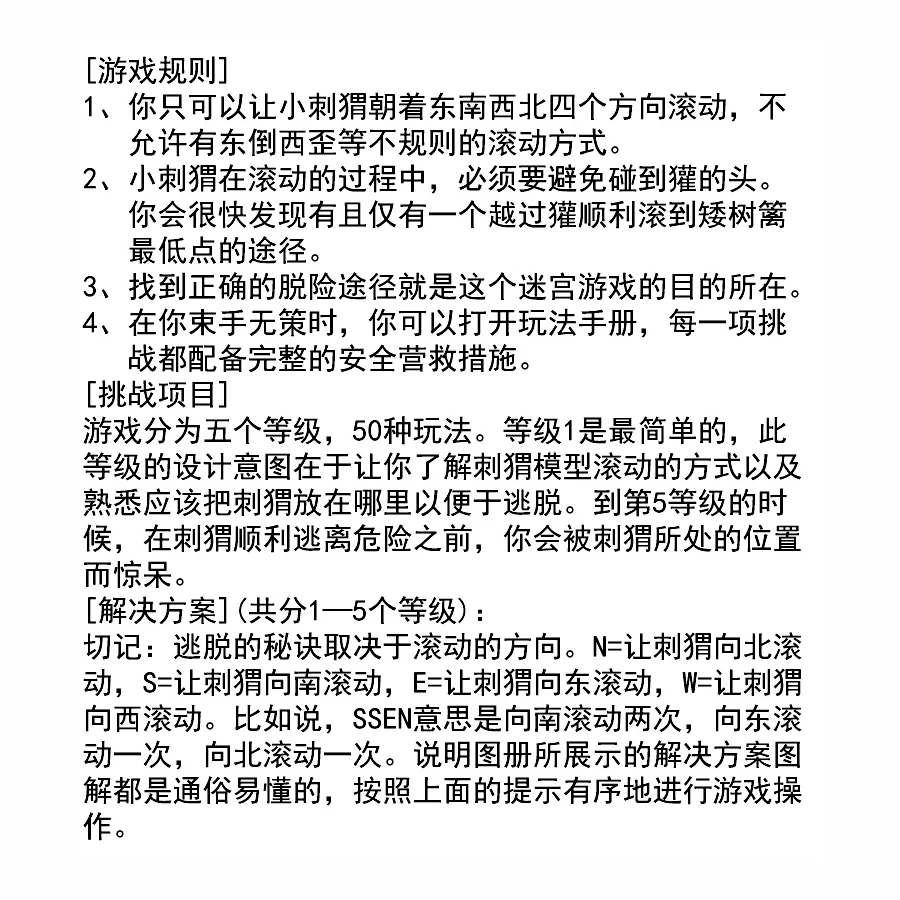 [游戏规则]

1、你只可以让小刺猬朝着东南西北四个方向滚动，不允许有东倒西歪等不规则的滚动方式。

2、小刺猬在滚动的过程中，必须要避免碰到獾的头。你会很快发现有且仅有一个越过獾顺利滚到矮树篱最低点的途径。

3、找到正确的脱险途径就是这个迷宫游戏的目的所在。

4、在你束手无策时，你可以打开玩法手册，每一项挑战都配备完整的安全营救措施。

[挑战项目]

游戏分为五个等级，50种玩法。等级1是最简单的，此等级的设计意图在于让你了解刺猬模型滚动的方式以及熟悉应该把刺猬放在哪里以便于逃脱。到第5等级的时候，在刺猬顺利逃离危险之前，你会被刺猬所处的位置而惊呆。

[解决方案](共分1—5个等级)：

切记：逃脱的秘诀取决于滚动的方向。N=让刺猬向北滚动，S=让刺猬向南滚动，E=让刺猬向东滚动，W=让刺猬向西滚动。比如说，SSEN意思是向南滚动两次，向东滚动一次，向北滚动一次。说明图册所展示的解决方案图解都是通俗易懂的，按照上面的提示有序地进行游戏操作。